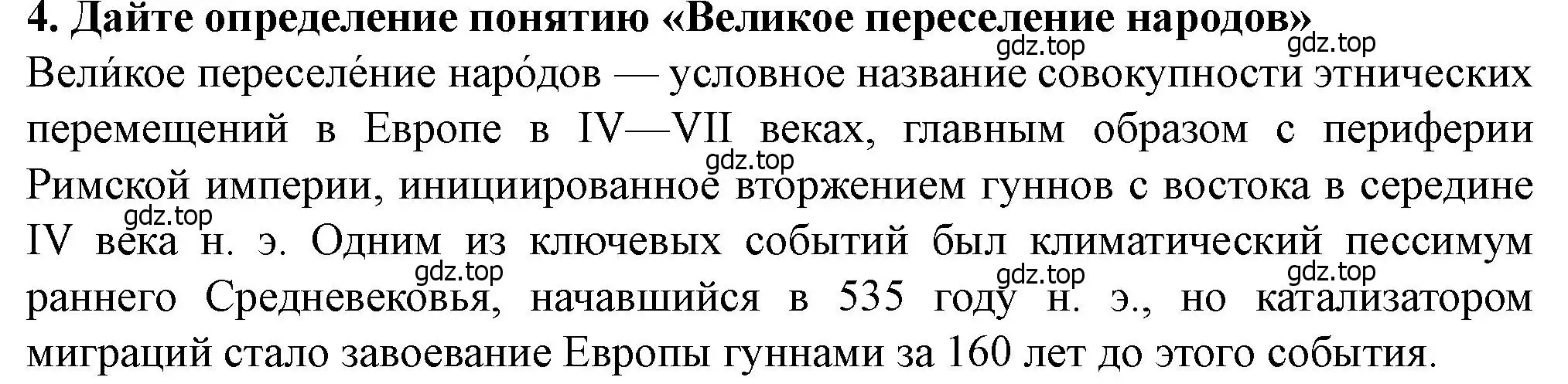 4. Дайте определение понятию «Великое переселение народов»

gdz.top gdz.top

Вели́кое переселе́ние наро́дов — условное название совокупности этнических перемещений в Европе в IV—VII веках, главным образом с периферии Римской империи, инициированное вторжением гуннов с востока в середине IV века н. э. Одним из ключевых событий был климатический пессимум раннего Средневековья, начавшийся в 535 году н. э., но катализатором миграций стало завоевание Европы гуннами за 160 лет до этого события.

gdz.top gdz.top gdz.top gdz.top gdz.top